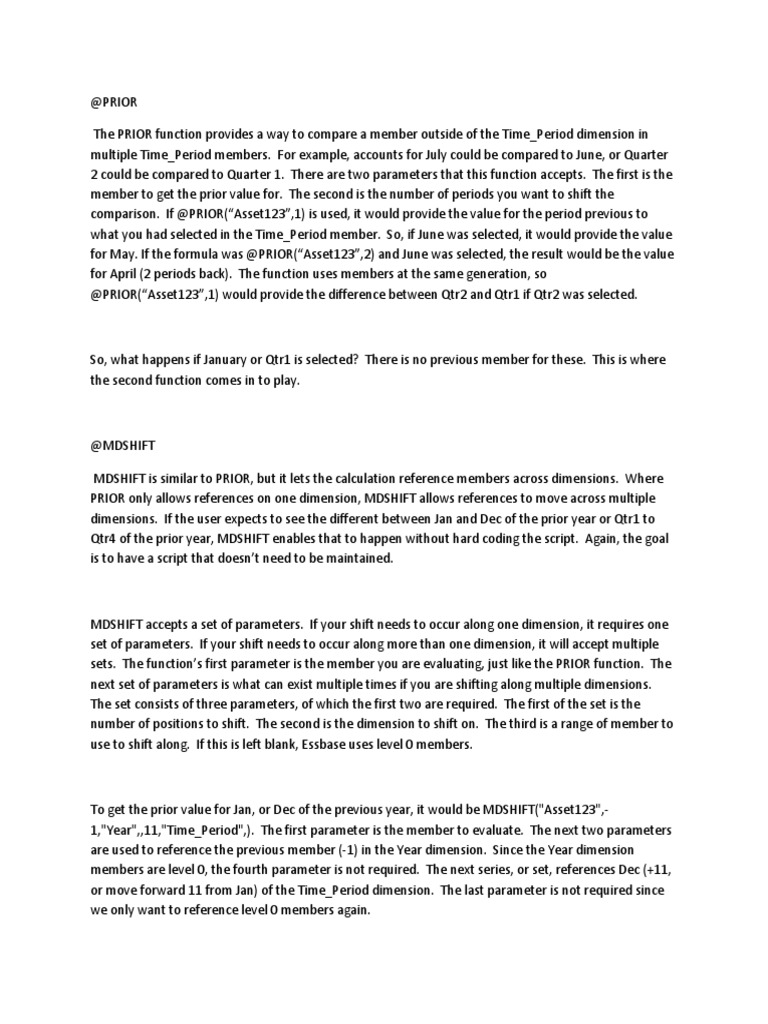 @PRIOR

The PRIOR function provides a way to compare a member outside of the Time_Period dimension in multiple Time_Period members. For example, accounts for July could be compared to June, or Quarter 2 could be compared to Quarter 1. There are two parameters that this function accepts. The first is the member to get the prior value for. The second is the number of periods you want to shift the comparison. If @PRIOR(“Asset123”,1) is used, it would provide the value for the period previous to what you had selected in the Time_Period member. So, if June was selected, it would provide the value for May. If the formula was @PRIOR(“Asset123”,2) and June was selected, the result would be the value for April (2 periods back). The function uses members at the same generation, so @PRIOR(“Asset123”,1) would provide the difference between Qtr2 and Qtr1 if Qtr2 was selected.

So, what happens if January or Qtr1 is selected? There is no previous member for these. This is where the second function comes in to play.

@MDSHIFT

MDSHIFT is similar to PRIOR, but it lets the calculation reference members across dimensions. Where PRIOR only allows references on one dimension, MDSHIFT allows references to move across multiple dimensions. If the user expects to see the different between Jan and Dec of the prior year or Qtr1 to Qtr4 of the prior year, MDSHIFT enables that to happen without hard coding the script. Again, the goal is to have a script that doesn’t need to be maintained.

MDSHIFT accepts a set of parameters. If your shift needs to occur along one dimension, it requires one set of parameters. If your shift needs to occur along more than one dimension, it will accept multiple sets. The function’s first parameter is the member you are evaluating, just like the PRIOR function. The next set of parameters is what can exist multiple times if you are shifting along multiple dimensions. The set consists of three parameters, of which the first two are required. The first of the set is the number of positions to shift. The second is the dimension to shift on. The third is a range of member to use to shift along. If this is left blank, Essbase uses level 0 members.

To get the prior value for Jan, or Dec of the previous year, it would be MDSHIFT("Asset123",-1,"Year",,11,"Time_Period",). The first parameter is the member to evaluate. The next two parameters are used to reference the previous member (-1) in the Year dimension. Since the Year dimension members are level 0, the fourth parameter is not required. The next series, or set, references Dec (+11, or move forward 11 from Jan) of the Time_Period dimension. The last parameter is not required since we only want to reference level 0 members again.